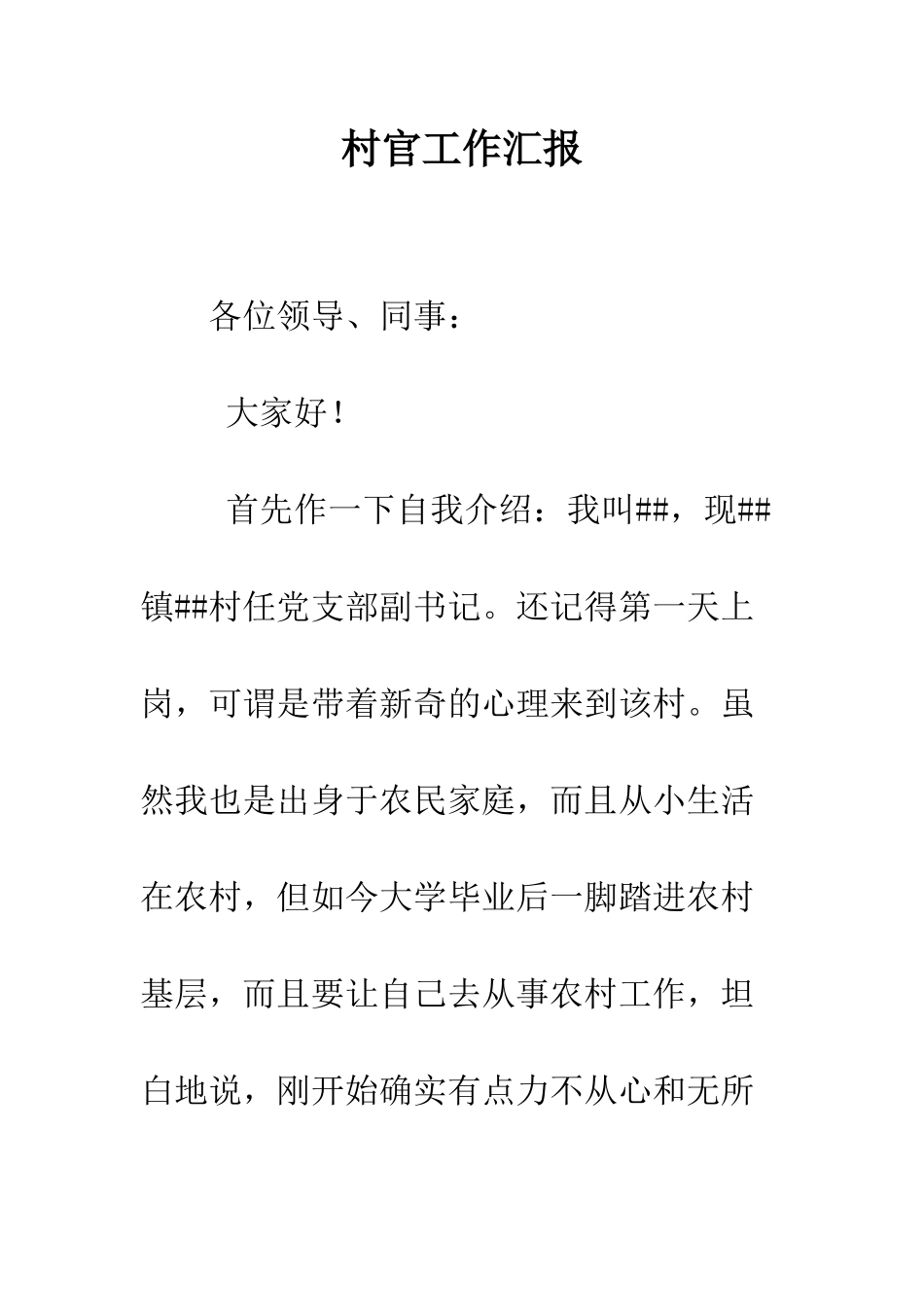 村官工作汇报

各位领导、同事：

大家好！

首先作一下自我介绍：我叫##，现##镇##村任党支部副书记。还记得第一天上岗，可谓是带着新奇的心理来到该村。虽然我也是出身于农民家庭，而且从小生活在农村，但如今大学毕业后一脚踏进农村基层，而且要让自己去从事农村工作，坦白地说，刚开始确实有点力不从心和无所